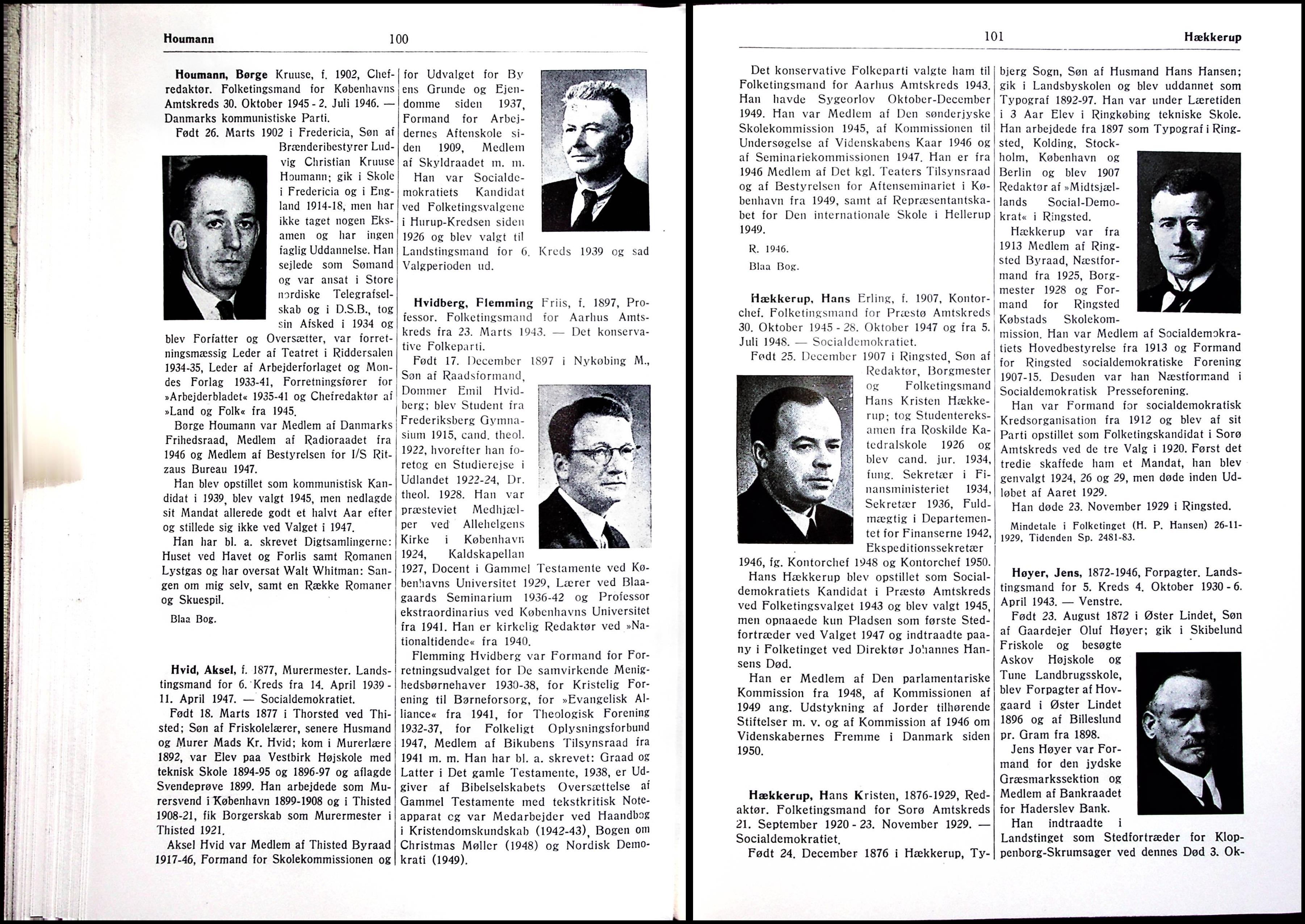 Houmann 100

Houmann, Børge Kruuse, f. 1902, Chefredaktør. Folketingsmand for Københavns Amtskreds 30. Oktober 1945 - 2. Juli 1946. — Danmarks kommunistiske Parti.

Født 26. Marts 1902 i Fredericia, Søn af Brænderibestyrer Ludvig Christian Kruuse Houmann; gik i Skole i Fredericia og i England 1914-18, men har ikke taget nogen Eksamen og har ingen faglig Uddannelse. Han sejlede som Sømand og var ansat i Store nordiske Telegrafselskab og i D.S.B., tog sin Afsked i 1934 og blev Forfatter og Oversætter, var forretningsmæssig Leder af Teatret i Riddersalen 1934-35, Leder af Arbejderforlaget og Mondes Forlag 1933-41, Forretningsfører for »Arbejderbladet« 1935-41 og Chefredaktør af »Land og Folk« fra 1945.

Børge Houmann var Medlem af Danmarks Frihedsraad, Medlem af Radioraadet fra 1946 og Medlem af Bestyrelsen for I/S Ritzaus Bureau 1947.

Han blev opstillet som kommunistisk Kandidat i 1939, blev valgt 1945, men nedlagde sit Mandat allerede godt et halvt Aar efter og stillede sig ikke ved Valget i 1947.

Han har bl. a. skrevet Digtsamlingerne: Huset ved Havet og Forlis samt Romanen Lystgas og har oversat Walt Whitman: Sangen om mig selv, samt en Række Romaner og Skuespil.

Blaa Bog.

Hvid, Aksel, f. 1877, Murermester. Landstingsmand for 6. Kreds fra 14. April 1939 - 11. April 1947. — Socialdemokratiet.

Født 18. Marts 1877 i Thorsted ved Thisted; Søn af Friskolelærer, senere Husmand og Murer Mads Kr. Hvid; kom i Murerlære 1892, var Elev paa Vestbirk Højskole med teknisk Skole 1894-95 og 1896-97 og aflagde Svendeprøve 1899. Han arbejdede som Murersvend i København 1899-1908 og i Thisted 1908-21, fik Borgerskab som Murermester i Thisted 1921.

Aksel Hvid var Medlem af Thisted Byraad 1917-46, Formand for Skolekommissionen og for Udvalget for Byens Grunde og Ejendomme siden 1937, Formand for Arbejdernes Aftenskole siden 1909, Medlem af Skyldraadet m. m.

Han var Socialdemokratiets Kandidat ved Folketingsvalgene i Hurup-Kredsen siden 1926 og blev valgt til Landstingsmand for 6. Kreds 1939 og sad Valgperioden ud.

Hvidberg, Flemming Friis, f. 1897, Professor. Folketingsmand for Aarhus Amtskreds fra 23. Marts 1943. — Det konservative Folkeparti.

Født 17. December 1897 i Nykøbing M., Søn af Raadsformand, Dommer Emil Hvidberg; blev Student fra Frederiksberg Gymnasium 1915, cand. theol. 1922, hvorefter han foretog en Studierejse i Udlandet 1922-24, Dr. theol. 1928. Han var præsteviet Medhjælper ved Allehelgens Kirke i København 1924, Kaldskapellan 1927, Docent i Gammel Testamente ved Københavns Universitet 1929, Lærer ved Blaagaards Seminarium 1936-42 og Professor ekstraordinarius ved Københavns Universitet fra 1941. Han er kirkelig Redaktør ved »Nationaltidende« fra 1940.

Flemming Hvidberg var Formand for Forretningsudvalget for De samvirkende Menighedsbørnehaver 1930-38, for Kristelig Forening til Børneforsorg, for »Evangelisk Alliance« fra 1941, for Theologisk Forening 1932-37, for Folkeligt Oplysningsforbund 1947, Medlem af Bikubens Tilsynsraad fra 1941 m. m. Han har bl. a. skrevet: Graad og Latter i Det gamle Testamente, 1938, er Udgiver af Bibelselskabets Oversættelse af Gammel Testamente med tekstkritisk Noteapparat og var Medarbejder ved Haandbog i Kristendomskundskab (1942-43), Bogen om Christmas Møller (1948) og Nordisk Demokrati (1949).

101 Hækkerup

Det konservative Folkeparti valgte ham til Folketingsmand for Aarhus Amtskreds 1943. Han havde Sygeorlov Oktober-December 1949. Han var Medlem af Den sønderjyske Skolekommission 1945, af Kommissionen til Undersøgelse af Videnskabens Kaar 1946 og af Seminariekommissionen 1947. Han er fra 1946 Medlem af Det kgl. Teaters Tilsynsraad og af Bestyrelsen for Aftenseminariet i København fra 1949, samt af Repræsentantskabet for Den internationale Skole i Hellerup 1949.

R. 1946.

Blaa Bog.

Hækkerup, Hans Erling, f. 1907, Kontorchef. Folketingsmand for Præstø Amtskreds 30. Oktober 1945 - 28. Oktober 1947 og fra 5. Juli 1948. — Socialdemokratiet.

Født 25. December 1907 i Ringsted, Søn af Redaktør, Borgmester og Folketingsmand Hans Kristen Hækkerup; tog Studentereksamen fra Roskilde Katedralskole 1926 og blev cand. jur. 1934, fung. Sekretær i Finansministeriet 1934, Sekretær 1936, Fuldmægtig i Departementet for Finanserne 1942, Ekspeditionssekretær 1946, fg. Kontorchef 1948 og Kontorchef 1950.

Hans Hækkerup blev opstillet som Socialdemokratiets Kandidat i Præstø Amtskreds ved Folketingsvalget 1943 og blev valgt 1945, men opnaaede kun Pladsen som første Stedfortræder ved Valget 1947 og indtraadte paany i Folketinget ved Direktør Johannes Hansens Død.

Han er Medlem af Den parlamentariske Kommission fra 1948, af Kommissionen af 1949 ang. Udstykning af Jorder tilhørende Stiftelser m. v. og af Kommission af 1946 om Videnskabernes Fremme i Danmark siden 1950.

Hækkerup, Hans Kristen, 1876-1929, Redaktør. Folketingsmand for Sorø Amtskreds 21. September 1920 - 23. November 1929. — Socialdemokratiet.

Født 24. December 1876 i Hækkerup, Tybjerg Sogn, Søn af Husmand Hans Hansen; gik i Landsbyskolen og blev uddannet som Typograf 1892-97. Han var under Læretiden i 3 Aar Elev i Ringkøbing tekniske Skole. Han arbejdede fra 1897 som Typograf i Ringsted, Kolding, Stockholm, København og Berlin og blev 1907 Redaktør af »Midtsjællands Social-Demokrat« i Ringsted.

Hækkerup var fra 1913 Medlem af Ringsted Byraad, Næstformand fra 1925, Borgmester 1928 og Formand for Ringsted Købstads Skolekommission. Han var Medlem af Socialdemokratiets Hovedbestyrelse fra 1913 og Formand for Ringsted socialdemokratiske Forening 1907-15. Desuden var han Næstformand i Socialdemokratisk Presseforening.

Han var Formand for socialdemokratisk Kredsorganisation fra 1912 og blev af sit Parti opstillet som Folketingskandidat i Sorø Amtskreds ved de tre Valg i 1920. Først det tredie skaffede ham et Mandat, han blev genvalgt 1924, 26 og 29, men døde inden Udløbet af Aaret 1929.

Han døde 23. November 1929 i Ringsted.

Mindetale i Folketinget (H. P. Hansen) 26-11-1929, Tidenden Sp. 2481-83.

Høyer, Jens, 1872-1946, Forpagter. Landstingsmand for 5. Kreds 4. Oktober 1930 - 6. April 1943. — Venstre.

Født 23. August 1872 i Øster Lindet, Søn af Gaardejer Oluf Høyer; gik i Skibelund Friskole og besøgte Askov Højskole og Tune Landbrugsskole, blev Forpagter af Hovgaard i Øster Lindet 1896 og af Billeslund pr. Gram fra 1898.

Jens Høyer var Formand for den jydske Græsmarkssektion og Medlem af Bankraadet for Haderslev Bank.

Han indtraadte i Landstinget som Stedfortræder for Kloppenborg-Skrumsager ved dennes Død 3. Ok-